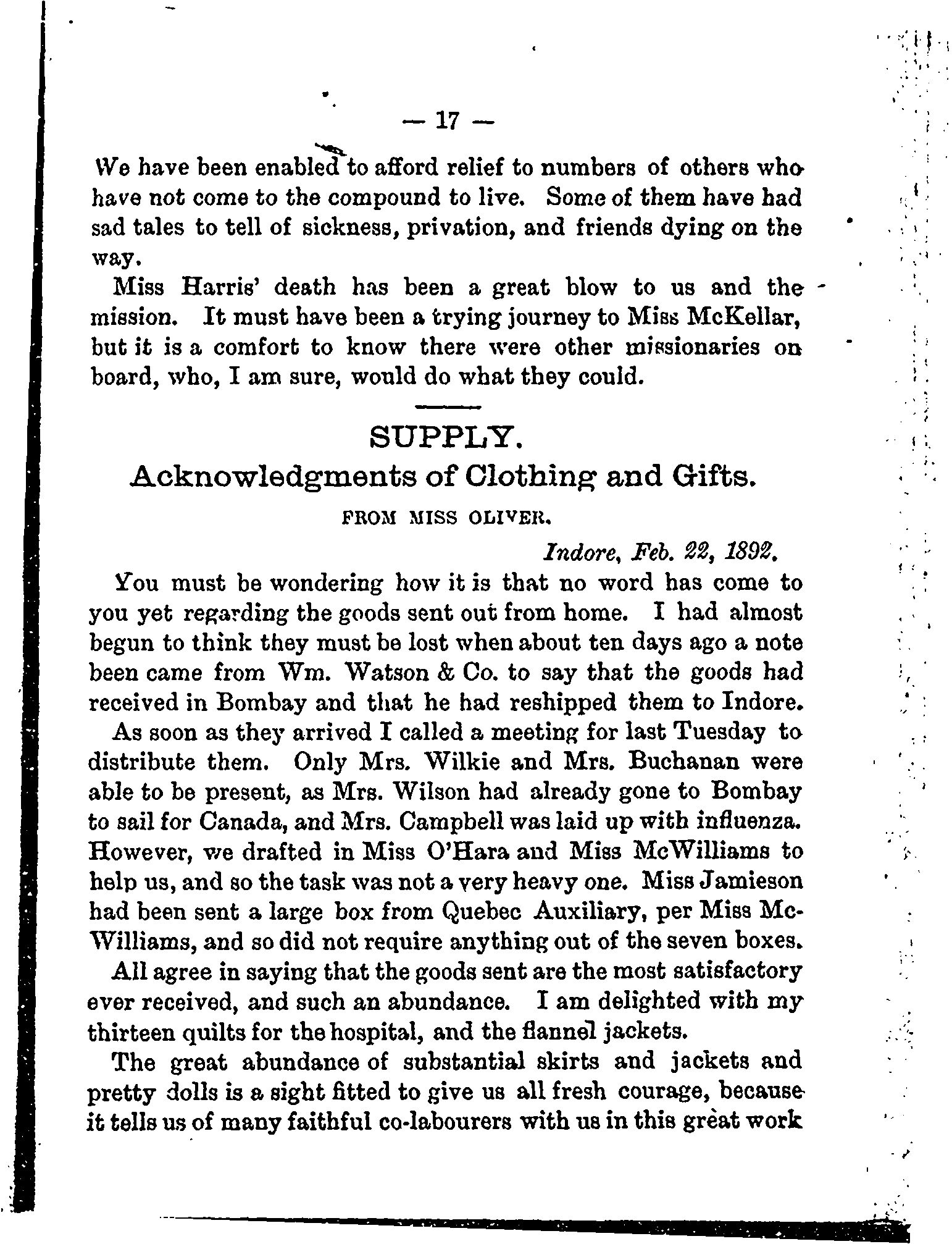 — 17 —

We have been enabled to afford relief to numbers of others who have not come to the compound to live. Some of them have had sad tales to tell of sickness, privation, and friends dying on the way.

Miss Harris' death has been a great blow to us and the mission. It must have been a trying journey to Miss McKellar, but it is a comfort to know there were other missionaries on board, who, I am sure, would do what they could.

SUPPLY.

Acknowledgments of Clothing and Gifts.

FROM MISS OLIVER.

Indore, Feb. 22, 1892.

You must be wondering how it is that no word has come to you yet regarding the goods sent out from home. I had almost begun to think they must be lost when about ten days ago a note been came from Wm. Watson & Co. to say that the goods had received in Bombay and that he had reshipped them to Indore.

As soon as they arrived I called a meeting for last Tuesday to distribute them. Only Mrs. Wilkie and Mrs. Buchanan were able to be present, as Mrs. Wilson had already gone to Bombay to sail for Canada, and Mrs. Campbell was laid up with influenza. However, we drafted in Miss O'Hara and Miss McWilliams to help us, and so the task was not a very heavy one. Miss Jamieson had been sent a large box from Quebec Auxiliary, per Miss McWilliams, and so did not require anything out of the seven boxes.

All agree in saying that the goods sent are the most satisfactory ever received, and such an abundance. I am delighted with my thirteen quilts for the hospital, and the flannel jackets.

The great abundance of substantial skirts and jackets and pretty dolls is a sight fitted to give us all fresh courage, because it tells us of many faithful co-labourers with us in this great work